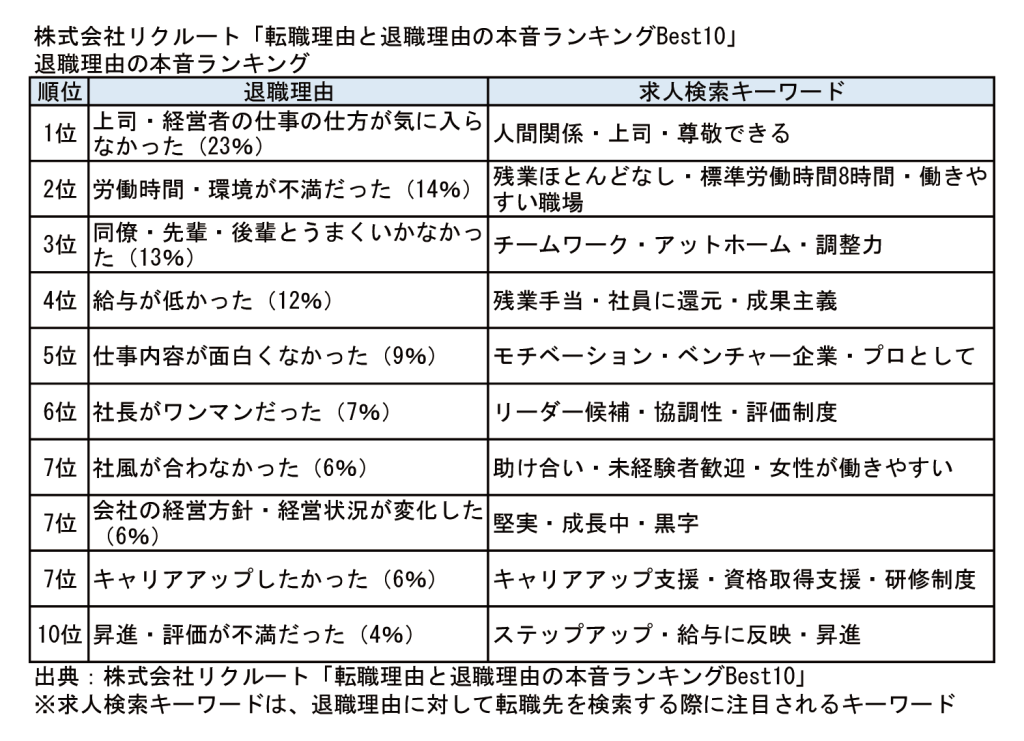 株式会社リクルート「転職理由と退職理由の本音ランキングBest10」
退職理由の本音ランキング

| 順位 | 退職理由 | 求人検索キーワード |
|---|---|---|
| 1位 | 上司・経営者の仕事の仕方が気に入らなかった（23%） | 人間関係・上司・尊敬できる |
| 2位 | 労働時間・環境が不満だった（14%） | 残業ほとんどなし・標準労働時間8時間・働きやすい職場 |
| 3位 | 同僚・先輩・後輩とうまくいかなかった（13%） | チームワーク・アットホーム・調整力 |
| 4位 | 給与が低かった（12%） | 残業手当・社員に還元・成果主義 |
| 5位 | 仕事内容が面白くなかった（9%） | モチベーション・ベンチャー企業・プロとして |
| 6位 | 社長がワンマンだった（7%） | リーダー候補・協調性・評価制度 |
| 7位 | 社風が合わなかった（6%） | 助け合い・未経験者歓迎・女性が働きやすい |
| 7位 | 会社の経営方針・経営状況が変化した（6%） | 堅実・成長中・黒字 |
| 7位 | キャリアアップしたかった（6%） | キャリアアップ支援・資格取得支援・研修制度 |
| 10位 | 昇進・評価が不満だった（4%） | ステップアップ・給与に反映・昇進 |

出典：株式会社リクルート「転職理由と退職理由の本音ランキングBest10」
※求人検索キーワードは、退職理由に対して転職先を検索する際に注目されるキーワード